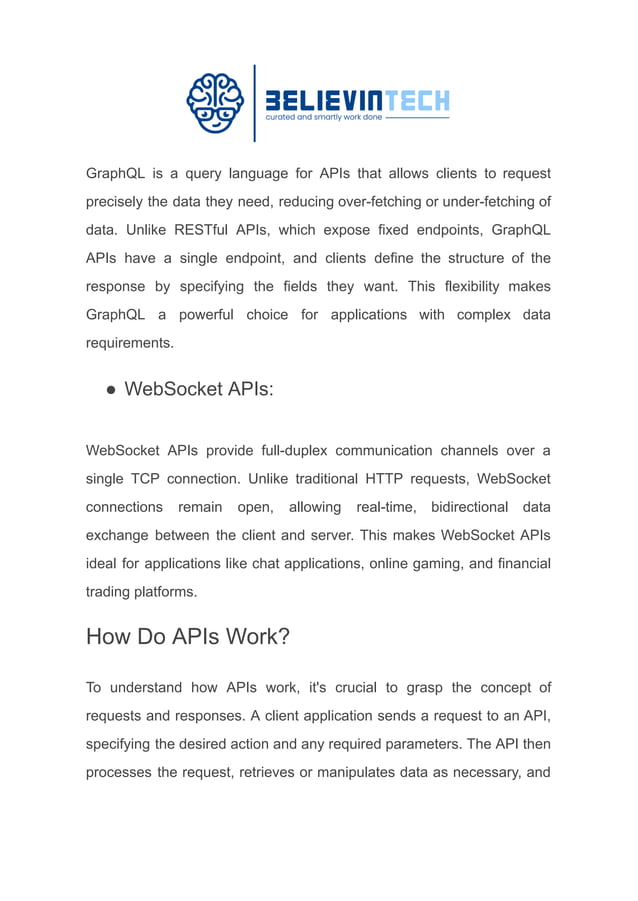 BELIEVINTECH
curated and smartly work done

GraphQL is a query language for APIs that allows clients to request precisely the data they need, reducing over-fetching or under-fetching of data. Unlike RESTful APIs, which expose fixed endpoints, GraphQL APIs have a single endpoint, and clients define the structure of the response by specifying the fields they want. This flexibility makes GraphQL a powerful choice for applications with complex data requirements.

● WebSocket APIs:

WebSocket APIs provide full-duplex communication channels over a single TCP connection. Unlike traditional HTTP requests, WebSocket connections remain open, allowing real-time, bidirectional data exchange between the client and server. This makes WebSocket APIs ideal for applications like chat applications, online gaming, and financial trading platforms.

How Do APIs Work?

To understand how APIs work, it's crucial to grasp the concept of requests and responses. A client application sends a request to an API, specifying the desired action and any required parameters. The API then processes the request, retrieves or manipulates data as necessary, and